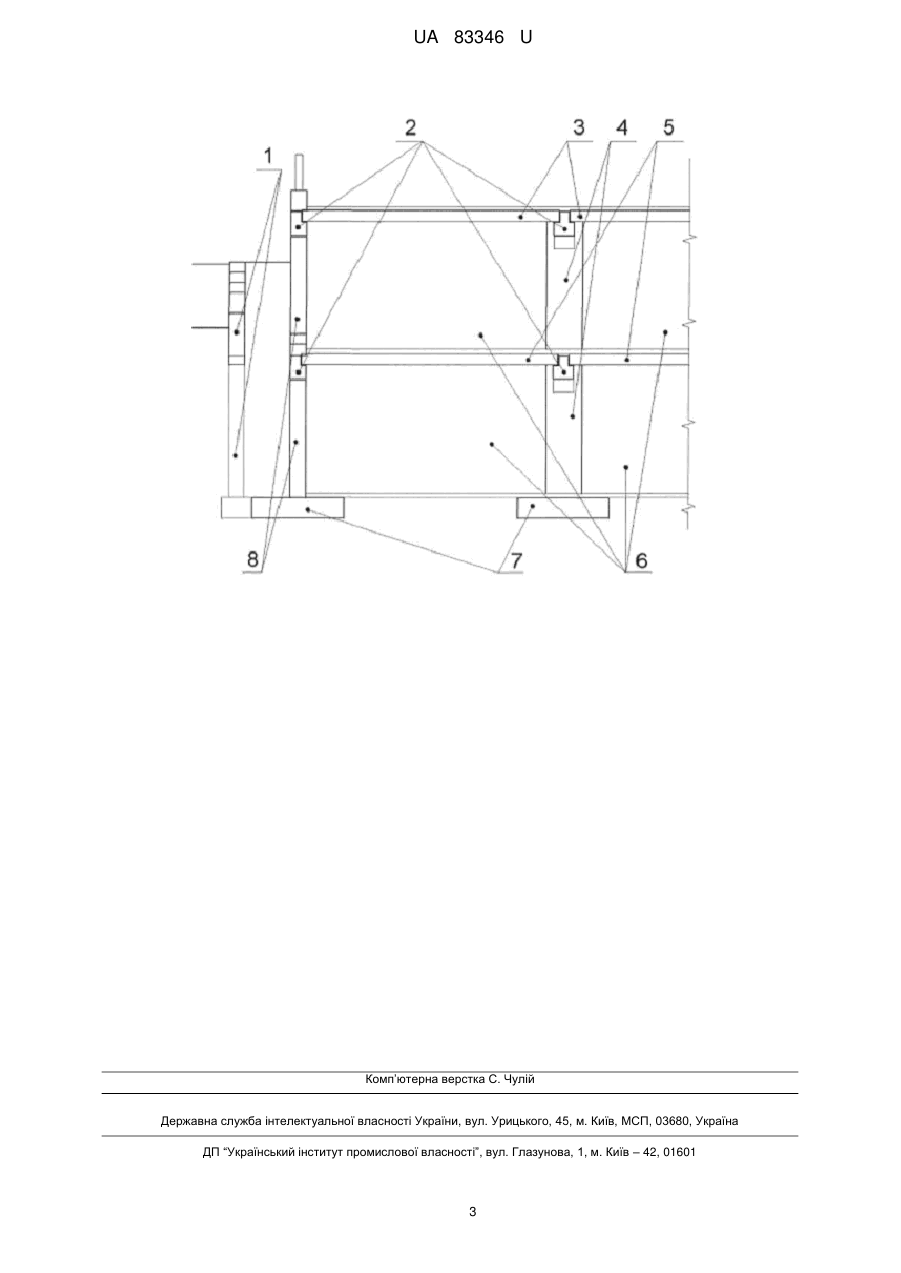 UA 83346 U

1
2
3
4
5
8
7
6

Комп'ютерна верстка С. Чулій

Державна служба інтелектуальної власності України, вул. Урицького, 45, м. Київ, МСП, 03680, Україна

ДП "Український інститут промислової власності", вул. Глазунова, 1, м. Київ – 42, 01601

3